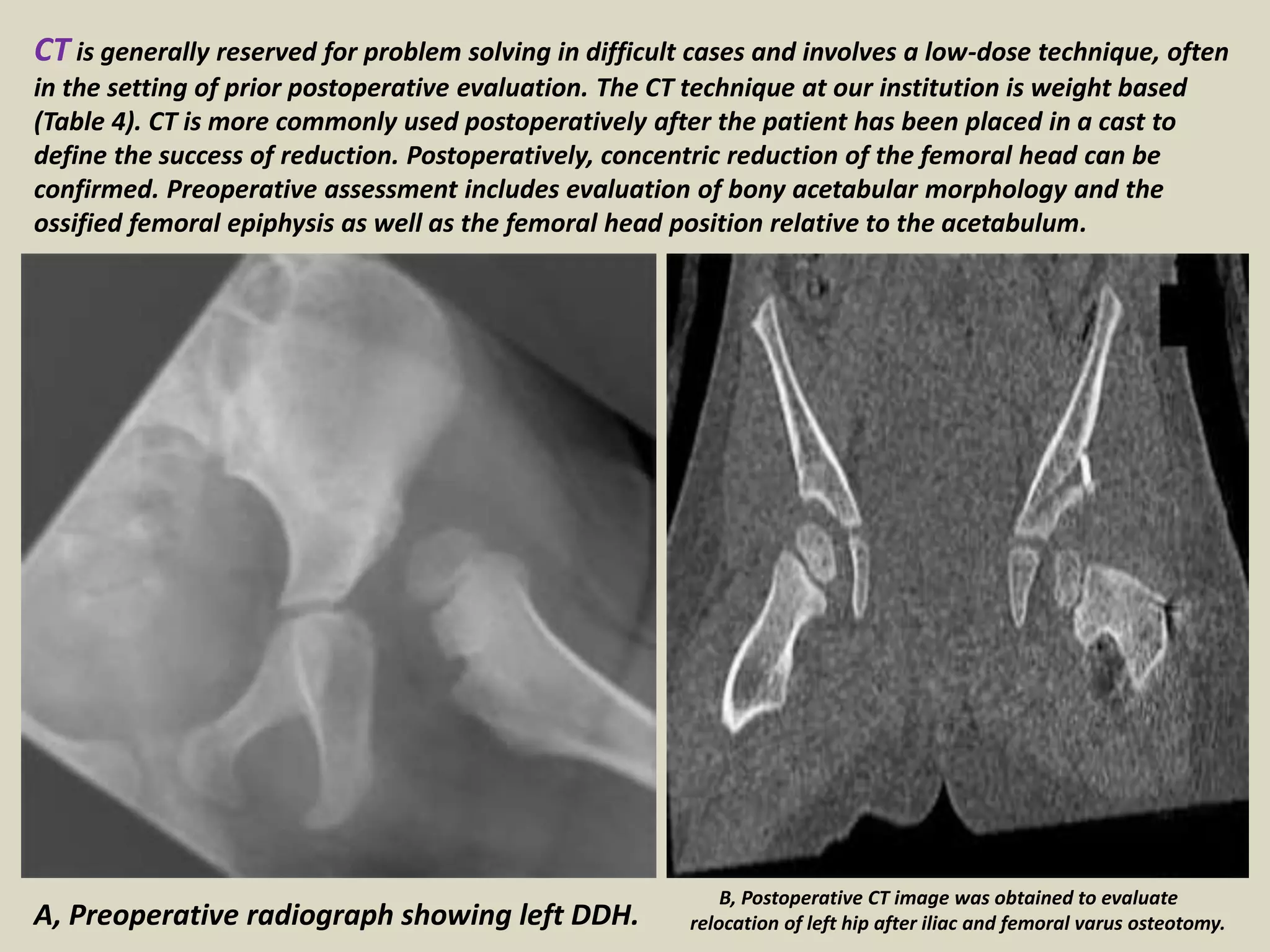 CT is generally reserved for problem solving in difficult cases and involves a low-dose technique, often in the setting of prior postoperative evaluation. The CT technique at our institution is weight based (Table 4). CT is more commonly used postoperatively after the patient has been placed in a cast to define the success of reduction. Postoperatively, concentric reduction of the femoral head can be confirmed. Preoperative assessment includes evaluation of bony acetabular morphology and the ossified femoral epiphysis as well as the femoral head position relative to the acetabulum.

A, Preoperative radiograph showing left DDH.

B, Postoperative CT image was obtained to evaluate relocation of left hip after iliac and femoral varus osteotomy.